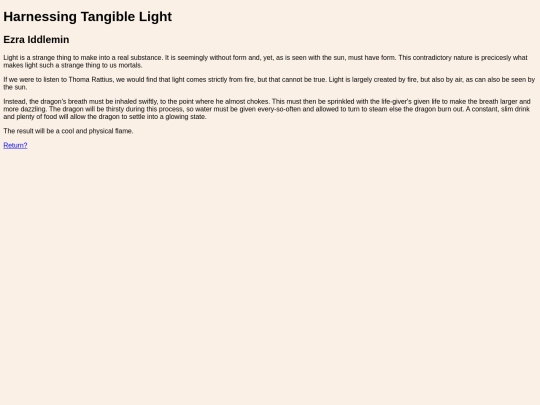 Harnessing Tangible Light

Ezra Iddlemin

Light is a strange thing to make into a real substance. It is seemingly without form and, yet, as is seen with the sun, must have form. This contradictory nature is precicesly what makes light such a strange thing to us mortals.

If we were to listen to Thoma Rattius, we would find that light comes strictly from fire, but that cannot be true. Light is largely created by fire, but also by air, as can also be seen by the sun.

Instead, the dragon's breath must be inhaled swiftly, to the point where he almost chokes. This must then be sprinkled with the life-giver's given life to make the breath larger and more dazzling. The dragon will be thirsty during this process, so water must be given every-so-often and allowed to turn to steam else the dragon burn out. A constant, slim drink and plenty of food will allow the dragon to settle into a glowing state.

The result will be a cool and physical flame.

Return?